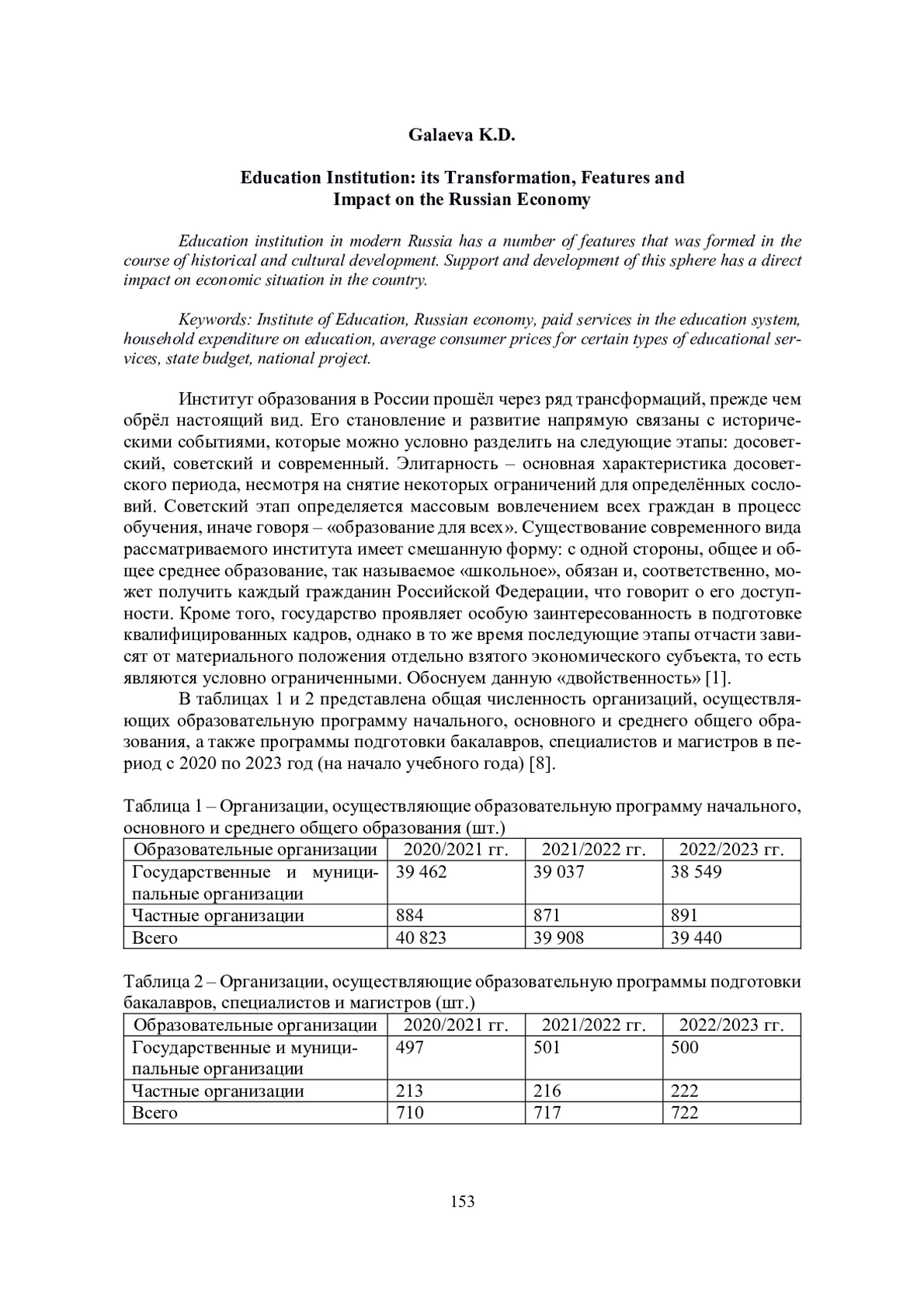 Galaeva K.D.

Education Institution: its Transformation, Features and Impact on the Russian Economy

Education institution in modern Russia has a number of features that was formed in the course of historical and cultural development. Support and development of this sphere has a direct impact on economic situation in the country.

Keywords: Institute of Education, Russian economy, paid services in the education system, household expenditure on education, average consumer prices for certain types of educational services, state budget, national project.

Институт образования в России прошёл через ряд трансформаций, прежде чем обрёл настоящий вид. Его становление и развитие напрямую связаны с историческими событиями, которые можно условно разделить на следующие этапы: досоветский, советский и современный. Элитарность – основная характеристика досоветского периода, несмотря на снятие некоторых ограничений для определённых сословий. Советский этап определяется массовым вовлечением всех граждан в процесс обучения, иначе говоря – «образование для всех». Существование современного вида рассматриваемого института имеет смешанную форму: с одной стороны, общее и общее среднее образование, так называемое «школьное», обязан и, соответственно, может получить каждый гражданин Российской Федерации, что говорит о его доступности. Кроме того, государство проявляет особую заинтересованность в подготовке квалифицированных кадров, однако в то же время последующие этапы отчасти зависят от материального положения отдельно взятого экономического субъекта, то есть являются условно ограниченными. Обоснуем данную «двойственность» [1].

В таблицах 1 и 2 представлена общая численность организаций, осуществляющих образовательную программу начального, основного и среднего общего образования, а также программы подготовки бакалавров, специалистов и магистров в период с 2020 по 2023 год (на начало учебного года) [8].

Таблица 1 – Организации, осуществляющие образовательную программу начального, основного и среднего общего образования (шт.)

| Образовательные организации | 2020/2021 гг. | 2021/2022 гг. | 2022/2023 гг. |
|---|---|---|---|
| Государственные и муниципальные организации | 39 462 | 39 037 | 38 549 |
| Частные организации | 884 | 871 | 891 |
| Всего | 40 823 | 39 908 | 39 440 |

Таблица 2 – Организации, осуществляющие образовательную программы подготовки бакалавров, специалистов и магистров (шт.)

| Образовательные организации | 2020/2021 гг. | 2021/2022 гг. | 2022/2023 гг. |
|---|---|---|---|
| Государственные и муниципальные организации | 497 | 501 | 500 |
| Частные организации | 213 | 216 | 222 |
| Всего | 710 | 717 | 722 |

153